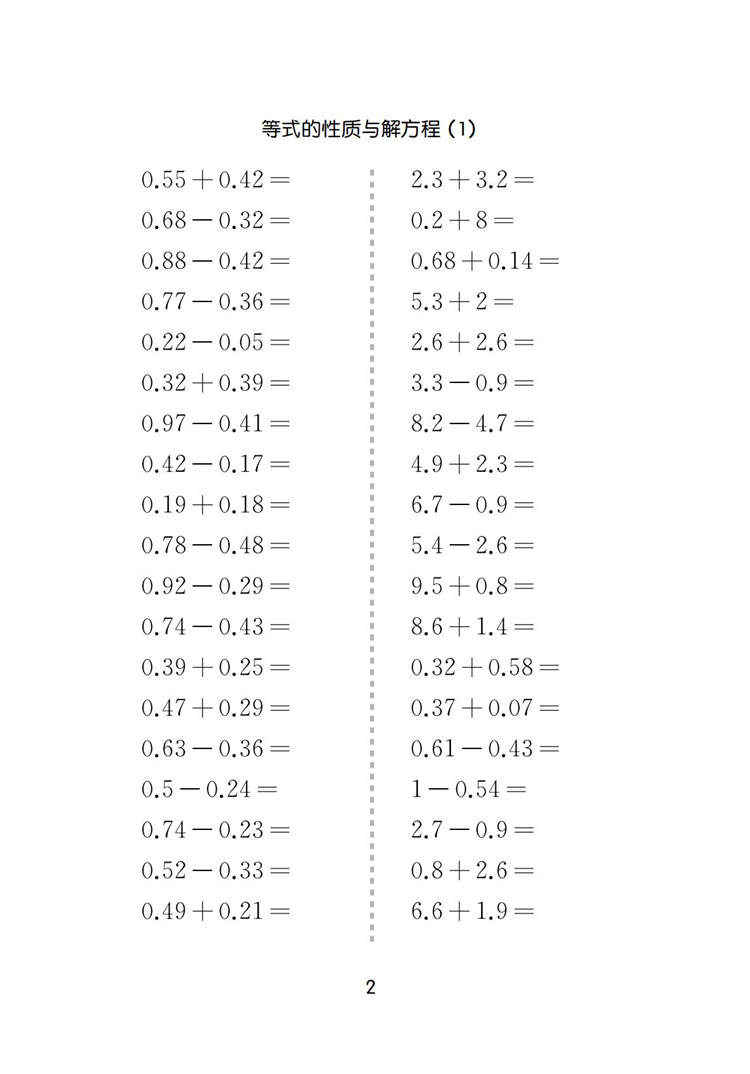 等式的性质与解方程（1）

$0.55+0.42=$
$0.68-0.32=$
$0.88-0.42=$
$0.77-0.36=$
$0.22-0.05=$
$0.32+0.39=$
$0.97-0.41=$
$0.42-0.17=$
$0.19+0.18=$
$0.78-0.48=$
$0.92-0.29=$
$0.74-0.43=$
$0.39+0.25=$
$0.47+0.29=$
$0.63-0.36=$
$0.5-0.24=$
$0.74-0.23=$
$0.52-0.33=$
$0.49+0.21=$

$2.3+3.2=$
$0.2+8=$
$0.68+0.14=$
$5.3+2=$
$2.6+2.6=$
$3.3-0.9=$
$8.2-4.7=$
$4.9+2.3=$
$6.7-0.9=$
$5.4-2.6=$
$9.5+0.8=$
$8.6+1.4=$
$0.32+0.58=$
$0.37+0.07=$
$0.61-0.43=$
$1-0.54=$
$2.7-0.9=$
$0.8+2.6=$
$6.6+1.9=$

2